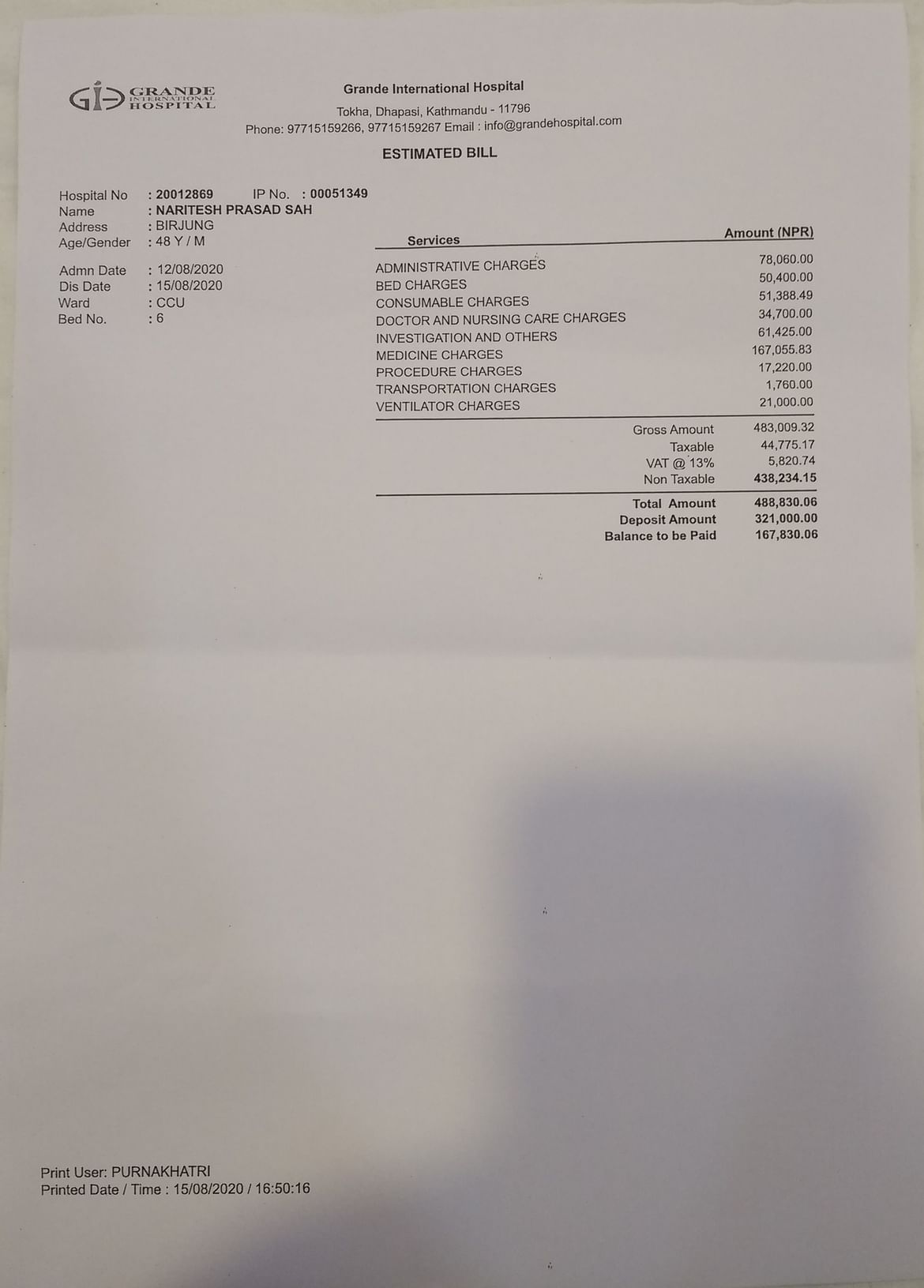 GRANDE INTERNATIONAL HOSPITAL

Grande International Hospital
Tokha, Dhapasi, Kathmandu - 11796
Phone: 97715159266, 97715159267 Email : info@grandehospital.com

ESTIMATED BILL

Hospital No : 20012869 IP No. : 00051349
Name : NARITESH PRASAD SAH
Address : BIRJUNG
Age/Gender : 48 Y / M

Admn Date : 12/08/2020
Dis Date : 15/08/2020
Ward : CCU
Bed No. : 6

| Services | Amount (NPR) |
|---|---|
| ADMINISTRATIVE CHARGES | 78,060.00 |
| BED CHARGES | 50,400.00 |
| CONSUMABLE CHARGES | 51,388.49 |
| DOCTOR AND NURSING CARE CHARGES | 34,700.00 |
| INVESTIGATION AND OTHERS | 61,425.00 |
| MEDICINE CHARGES | 167,055.83 |
| PROCEDURE CHARGES | 17,220.00 |
| TRANSPORTATION CHARGES | 1,760.00 |
| VENTILATOR CHARGES | 21,000.00 |
| Gross Amount | 483,009.32 |
| Taxable | 44,775.17 |
| VAT @ 13% | 5,820.74 |
| Non Taxable | 438,234.15 |
| Total Amount | 488,830.06 |
| Deposit Amount | 321,000.00 |
| Balance to be Paid | 167,830.06 |

Print User: PURNAKHATRI
Printed Date / Time : 15/08/2020 / 16:50:16